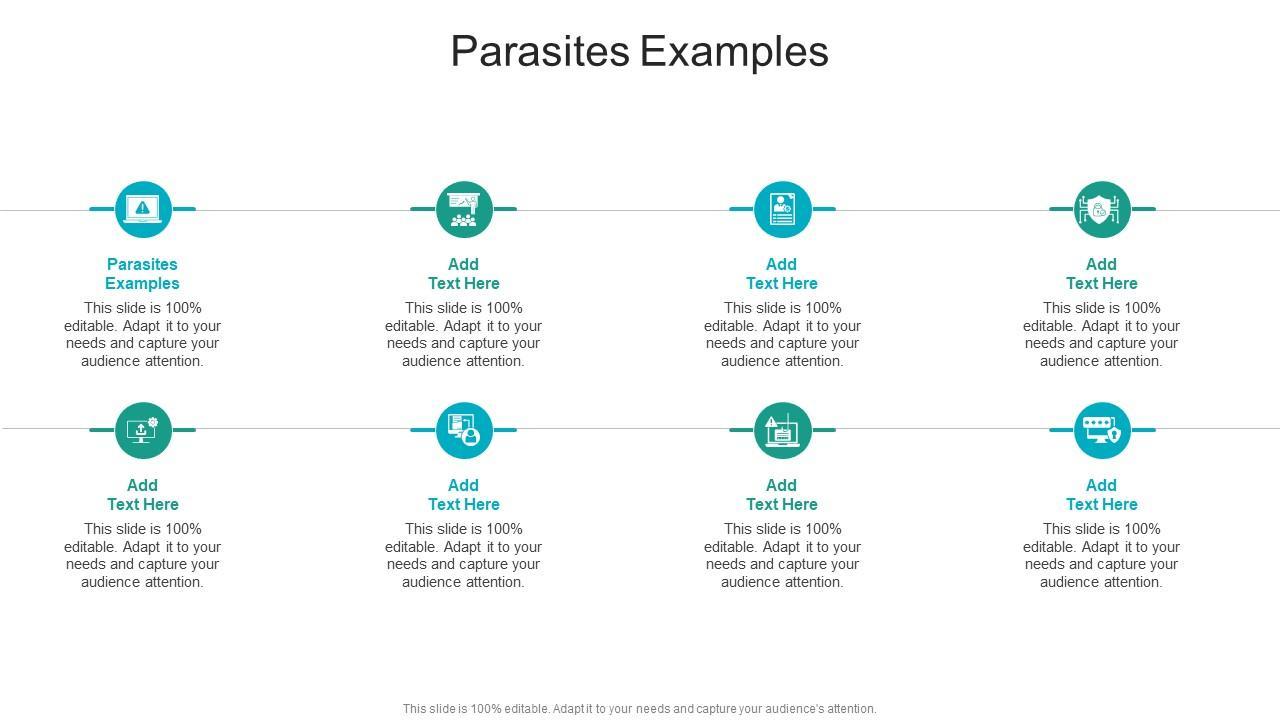 Parasites Examples

Parasites Examples
This slide is 100% editable. Adapt it to your needs and capture your audience attention.

Add Text Here
This slide is 100% editable. Adapt it to your needs and capture your audience attention.

Add Text Here
This slide is 100% editable. Adapt it to your needs and capture your audience attention.

Add Text Here
This slide is 100% editable. Adapt it to your needs and capture your audience attention.

Add Text Here
This slide is 100% editable. Adapt it to your needs and capture your audience attention.

Add Text Here
This slide is 100% editable. Adapt it to your needs and capture your audience attention.

Add Text Here
This slide is 100% editable. Adapt it to your needs and capture your audience attention.

Add Text Here
This slide is 100% editable. Adapt it to your needs and capture your audience attention.

This slide is 100% editable. Adapt it to your needs and capture your audience's attention.